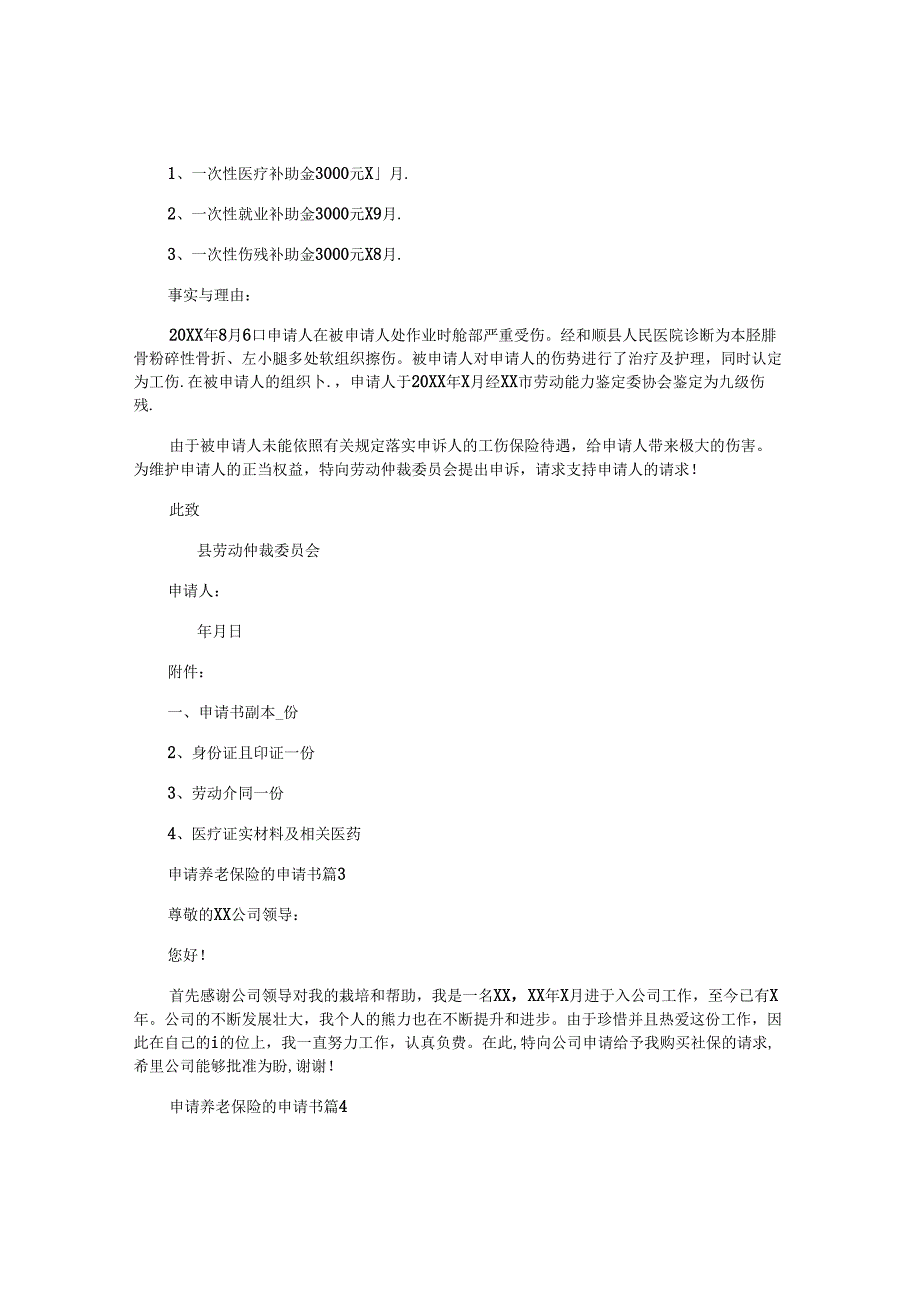 1、一次性医疗补助金3000元X」月.

2、一次性就业补助金3000元X9月.

3、一次性伤残补助金3000元X8月.

事实与理由：

20XX年8月6口申请人在被申请人处作业时舱部严重受伤。经和顺县人民医院诊断为本胫腓骨粉碎性骨折、左小腿多处软组织擦伤。被申请人对申请人的伤势进行了治疗及护理，同时认定为工伤.在被申请人的组织卜.，申请人于20XX年X月经XX市劳动能力鉴定委协会鉴定为九级伤残.

由于被申请人未能依照有关规定落实申诉人的工伤保险待遇，给申请人带来极大的伤害。为维护申请人的正当权益，特向劳动仲裁委员会提出申诉，请求支持申请人的请求！

此致

县劳动仲裁委员会

申请人：

年月日

附件：

一、申请书副本_份

2、身份证且印证一份

3、劳动介同一份

4、医疗证实材料及相关医药

申请养老保险的申请书篇3

尊敬的XX公司领导：

您好！

首先感谢公司领导对我的栽培和帮助，我是一名XX，XX年X月进于入公司工作，至今已有X年。公司的不断发展壮大，我个人的熊力也在不断提升和进步。由于珍惜并且热爱这份工作，因此在自己的i的位上，我一直努力工作，认真负费。在此,特向公司申请给予我购买社保的请求,希里公司能够批准为盼,谢谢！

申请养老保险的申请书篇4